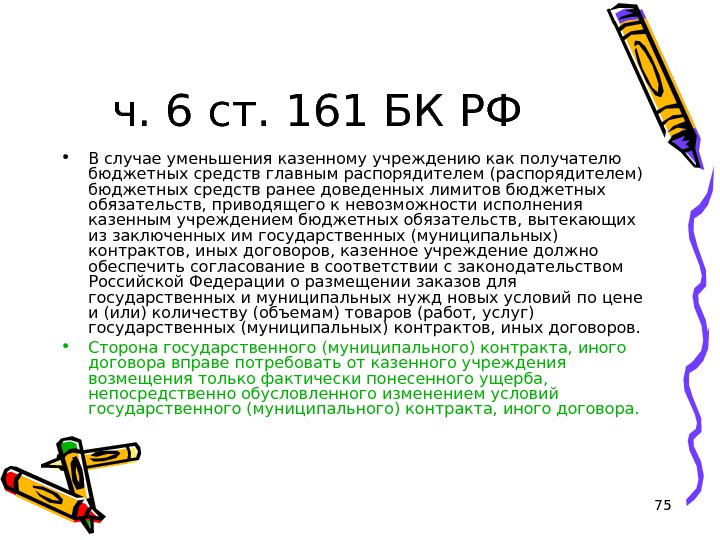 ч. 6 ст. 161 БК РФ

• В случае уменьшения казенному учреждению как получателю бюджетных средств главным распорядителем (распорядителем) бюджетных средств ранее доведенных лимитов бюджетных обязательств, приводящего к невозможности исполнения казенным учреждением бюджетных обязательств, вытекающих из заключенных им государственных (муниципальных) контрактов, иных договоров, казенное учреждение должно обеспечить согласование в соответствии с законодательством Российской Федерации о размещении заказов для государственных и муниципальных нужд новых условий по цене и (или) количеству (объемам) товаров (работ, услуг) государственных (муниципальных) контрактов, иных договоров.

• Сторона государственного (муниципального) контракта, иного договора вправе потребовать от казенного учреждения возмещения только фактически понесенного ущерба, непосредственно обусловленного изменением условий государственного (муниципального) контракта, иного договора.

75